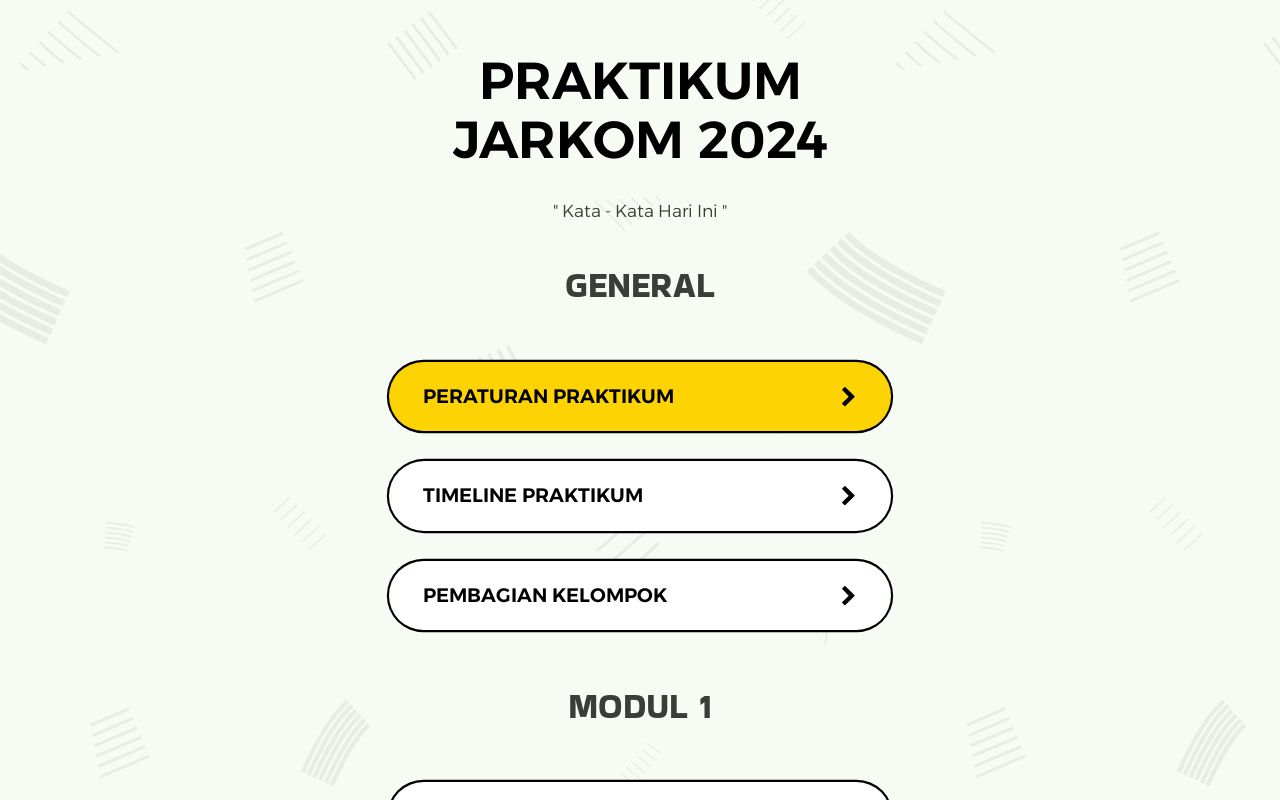 PRAKTIKUM JARKOM 2024

" Kata - Kata Hari Ini "

GENERAL

PERATURAN PRAKTIKUM

TIMELINE PRAKTIKUM

PEMBAGIAN KELOMPOK

MODUL 1